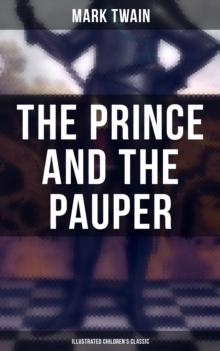 MARK TWAIN

THE PRINCE AND THE PAUPER

ILLUSTRATED CHILDREN'S CLASSIC